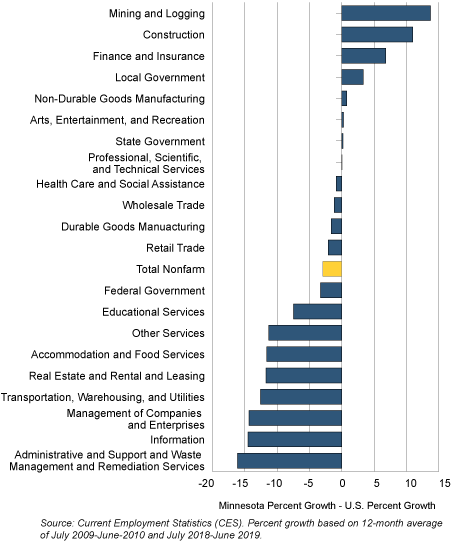 Mining and Logging
Construction
Finance and Insurance
Local Government
Non-Durable Goods Manufacturing
Arts, Entertainment, and Recreation
State Government
Professional, Scientific, and Technical Services
Health Care and Social Assistance
Wholesale Trade
Durable Goods Manuacturing
Retail Trade
Total Nonfarm
Federal Government
Educational Services
Other Services
Accommodation and Food Services
Real Estate and Rental and Leasing
Transportation, Warehousing, and Utilities
Management of Companies and Enterprises
Information
Administrative and Support and Waste Management and Remediation Services

-20 -15 -10 -5 0 5 10 15

Minnesota Percent Growth - U.S. Percent Growth

Source: Current Employment Statistics (CES). Percent growth based on 12-month average of July 2009-June-2010 and July 2018-June 2019.